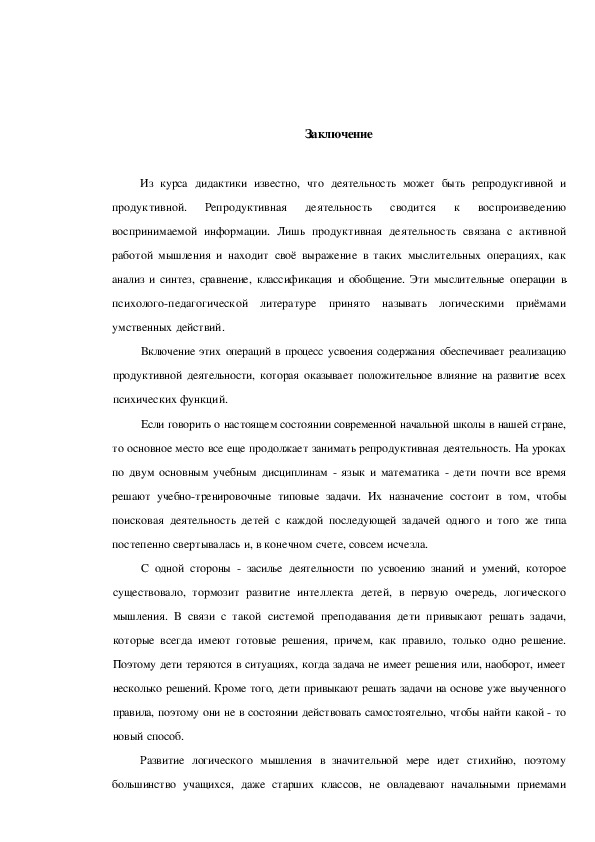 Заключение

Из курса дидактики известно, что деятельность может быть репродуктивной и продуктивной. Репродуктивная деятельность сводится к воспроизведению воспринимаемой информации. Лишь продуктивная деятельность связана с активной работой мышления и находит своё выражение в таких мыслительных операциях, как анализ и синтез, сравнение, классификация и обобщение. Эти мыслительные операции в психолого-педагогической литературе принято называть логическими приёмами умственных действий.

Включение этих операций в процесс усвоения содержания обеспечивает реализацию продуктивной деятельности, которая оказывает положительное влияние на развитие всех психических функций.

Если говорить о настоящем состоянии современной начальной школы в нашей стране, то основное место все еще продолжает занимать репродуктивная деятельность. На уроках по двум основным учебным дисциплинам - язык и математика - дети почти все время решают учебно-тренировочные типовые задачи. Их назначение состоит в том, чтобы поисковая деятельность детей с каждой последующей задачей одного и того же типа постепенно свертывалась и, в конечном счете, совсем исчезла.

С одной стороны - засилье деятельности по усвоению знаний и умений, которое существовало, тормозит развитие интеллекта детей, в первую очередь, логического мышления. В связи с такой системой преподавания дети привыкают решать задачи, которые всегда имеют готовые решения, причем, как правило, только одно решение. Поэтому дети теряются в ситуациях, когда задача не имеет решения или, наоборот, имеет несколько решений. Кроме того, дети привыкают решать задачи на основе уже выученного правила, поэтому они не в состоянии действовать самостоятельно, чтобы найти какой - то новый способ.

Развитие логического мышления в значительной мере идет стихийно, поэтому большинство учащихся, даже старших классов, не овладевают начальными приемами